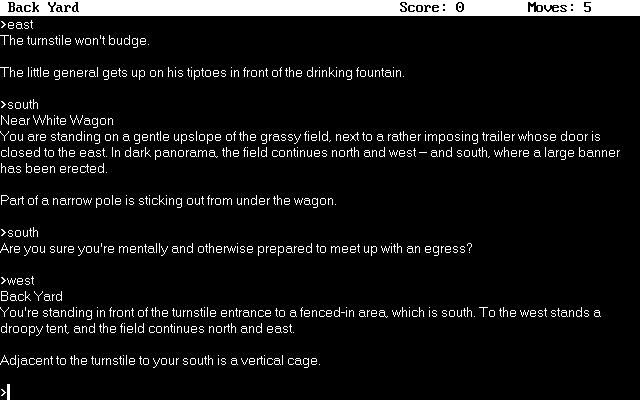 Back Yard Score: 0 Moves: 5

>east
The turnstile won't budge.

The little general gets up on his tiptoes in front of the drinking fountain.

>south
Near White Wagon
You are standing on a gentle upslope of the grassy field, next to a rather imposing trailer whose door is closed to the east. In dark panorama, the field continues north and west – and south, where a large banner has been erected.

Part of a narrow pole is sticking out from under the wagon.

>south
Are you sure you're mentally and otherwise prepared to meet up with an egress?

>west
Back Yard
You're standing in front of the turnstile entrance to a fenced-in area, which is south. To the west stands a droopy tent, and the field continues north and east.

Adjacent to the turnstile to your south is a vertical cage.

>